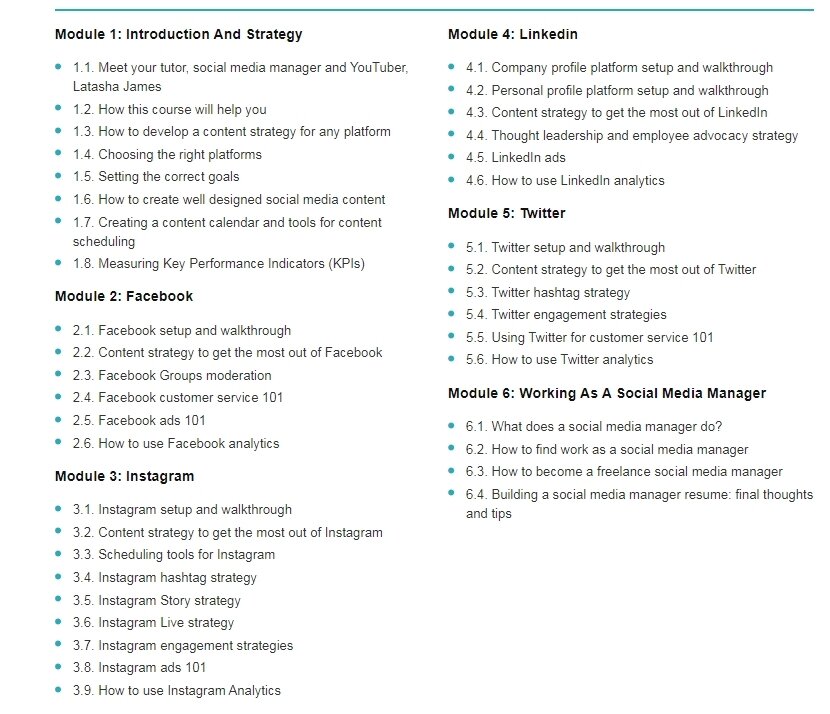 Module 1: Introduction And Strategy

- 1.1. Meet your tutor, social media manager and YouTuber, Latasha James
- 1.2. How this course will help you
- 1.3. How to develop a content strategy for any platform
- 1.4. Choosing the right platforms
- 1.5. Setting the correct goals
- 1.6. How to create well designed social media content
- 1.7. Creating a content calendar and tools for content scheduling
- 1.8. Measuring Key Performance Indicators (KPIs)

Module 2: Facebook

- 2.1. Facebook setup and walkthrough
- 2.2. Content strategy to get the most out of Facebook
- 2.3. Facebook Groups moderation
- 2.4. Facebook customer service 101
- 2.5. Facebook ads 101
- 2.6. How to use Facebook analytics

Module 3: Instagram

- 3.1. Instagram setup and walkthrough
- 3.2. Content strategy to get the most out of Instagram
- 3.3. Scheduling tools for Instagram
- 3.4. Instagram hashtag strategy
- 3.5. Instagram Story strategy
- 3.6. Instagram Live strategy
- 3.7. Instagram engagement strategies
- 3.8. Instagram ads 101
- 3.9. How to use Instagram Analytics

Module 4: Linkedin

- 4.1. Company profile platform setup and walkthrough
- 4.2. Personal profile platform setup and walkthrough
- 4.3. Content strategy to get the most out of LinkedIn
- 4.4. Thought leadership and employee advocacy strategy
- 4.5. LinkedIn ads
- 4.6. How to use LinkedIn analytics

Module 5: Twitter

- 5.1. Twitter setup and walkthrough
- 5.2. Content strategy to get the most out of Twitter
- 5.3. Twitter hashtag strategy
- 5.4. Twitter engagement strategies
- 5.5. Using Twitter for customer service 101
- 5.6. How to use Twitter analytics

Module 6: Working As A Social Media Manager

- 6.1. What does a social media manager do?
- 6.2. How to find work as a social media manager
- 6.3. How to become a freelance social media manager
- 6.4. Building a social media manager resume: final thoughts and tips